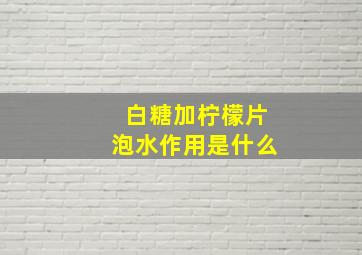 白糖加柠檬片
泡水作用是什么